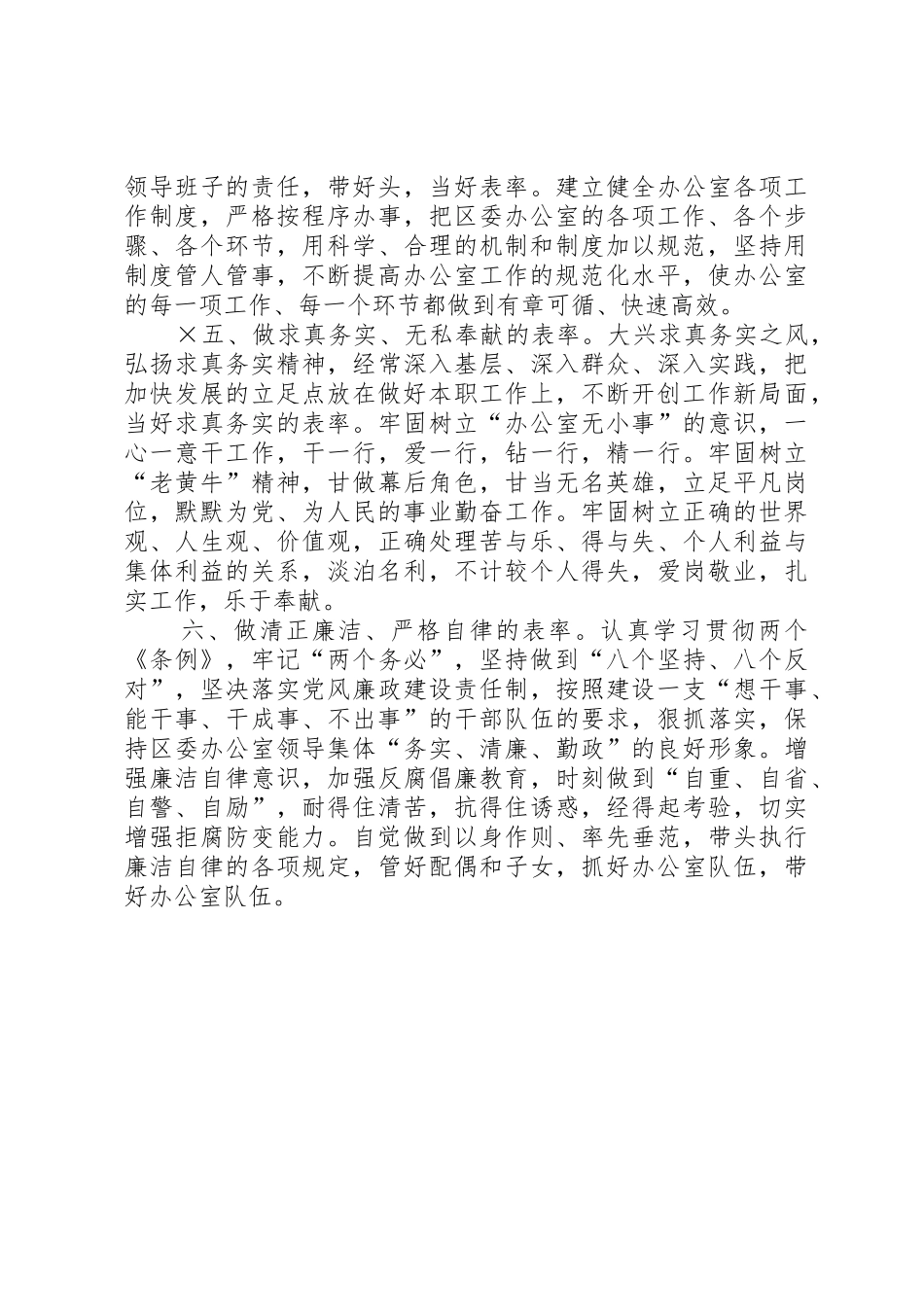 领导班子的责任，带好头，当好表率。建立健全办公室各项工作制度，严格按程序办事，把区委办公室的各项工作、各个步骤、各个环节，用科学、合理的机制和制度加以规范，坚持用制度管人管事，不断提高办公室工作的规范化水平，使办公室的每一项工作、每一个环节都做到有章可循、快速高效。

×五、做求真务实、无私奉献的表率。大兴求真务实之风，弘扬求真务实精神，经常深入基层、深入群众、深入实践，把加快发展的立足点放在做好本职工作上，不断开创工作新局面，当好求真务实的表率。牢固树立“办公室无小事”的意识，一心一意干工作，干一行，爱一行，钻一行，精一行。牢固树立“老黄牛”精神，甘做幕后角色，甘当无名英雄，立足平凡岗位，默默为党、为人民的事业勤奋工作。牢固树立正确的世界观、人生观、价值观，正确处理苦与乐、得与失、个人利益与集体利益的关系，淡泊名利，不计较个人得失，爱岗敬业，扎实工作，乐于奉献。

六、做清正廉洁、严格自律的表率。认真学习贯彻两个《条例》，牢记“两个务必”，坚持做到“八个坚持、八个反对”，坚决落实党风廉政建设责任制，按照建设一支“想干事、能干事、干成事、不出事”的干部队伍的要求，狠抓落实，保持区委办公室领导集体“务实、清廉、勤政”的良好形象。增强廉洁自律意识，加强反腐倡廉教育，时刻做到“自重、自省、自警、自励”，耐得住清苦，抗得住诱惑，经得起考验，切实增强拒腐防变能力。自觉做到以身作则、率先垂范，带头执行廉洁自律的各项规定，管好配偶和子女，抓好办公室队伍，带好办公室队伍。